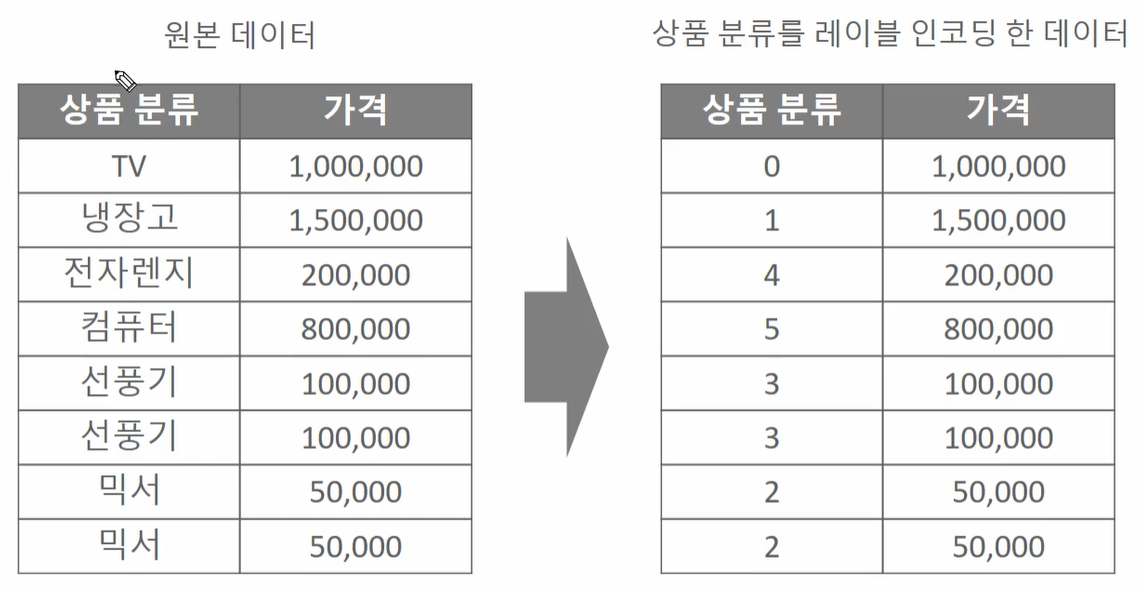 원본 데이터

| 상품 분류 | 가격 |
|---|---|
| TV | 1,000,000 |
| 냉장고 | 1,500,000 |
| 전자렌지 | 200,000 |
| 컴퓨터 | 800,000 |
| 선풍기 | 100,000 |
| 선풍기 | 100,000 |
| 믹서 | 50,000 |
| 믹서 | 50,000 |

상품 분류를 레이블 인코딩 한 데이터

| 상품 분류 | 가격 |
|---|---|
| 0 | 1,000,000 |
| 1 | 1,500,000 |
| 4 | 200,000 |
| 5 | 800,000 |
| 3 | 100,000 |
| 3 | 100,000 |
| 2 | 50,000 |
| 2 | 50,000 |